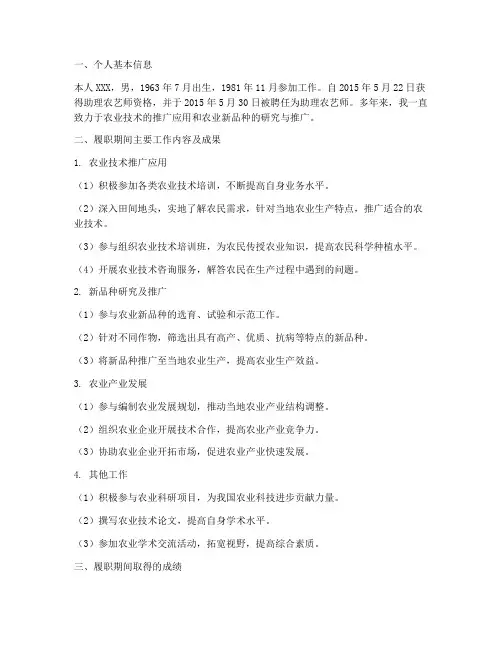 一、个人基本信息

本人XXX，男，1963年7月出生，1981年11月参加工作。自2015年5月22日获得助理农艺师资格，并于2015年5月30日被聘任为助理农艺师。多年来，我一直致力于农业技术的推广应用和农业新品种的研究与推广。

二、履职期间主要工作内容及成果

1. 农业技术推广应用

（1）积极参加各类农业技术培训，不断提高自身业务水平。

（2）深入田间地头，实地了解农民需求，针对当地农业生产特点，推广适合的农业技术。

（3）参与组织农业技术培训班，为农民传授农业知识，提高农民科学种植水平。

（4）开展农业技术咨询服务，解答农民在生产过程中遇到的问题。

2. 新品种研究及推广

（1）参与农业新品种的选育、试验和示范工作。

（2）针对不同作物，筛选出具有高产、优质、抗病等特点的新品种。

（3）将新品种推广至当地农业生产，提高农业生产效益。

3. 农业产业发展

（1）参与编制农业发展规划，推动当地农业产业结构调整。

（2）组织农业企业开展技术合作，提高农业产业竞争力。

（3）协助农业企业开拓市场，促进农业产业快速发展。

4. 其他工作

（1）积极参与农业科研项目，为我国农业科技进步贡献力量。

（2）撰写农业技术论文，提高自身学术水平。

（3）参加农业学术交流活动，拓宽视野，提高综合素质。

三、履职期间取得的成绩